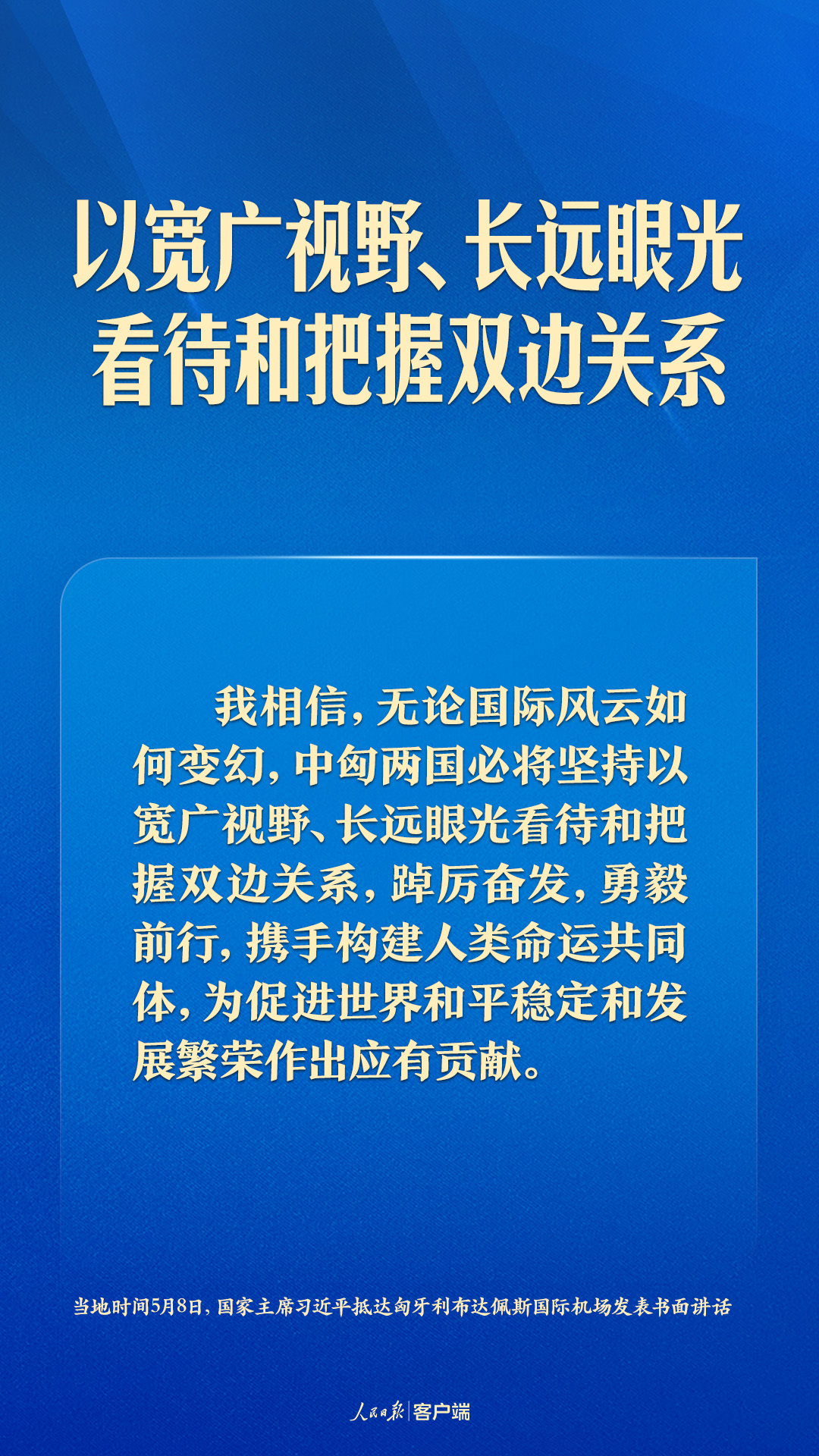 以宽广视野、长远眼光
看待和把握双边关系

我相信，无论国际风云如何变幻，中匈两国必将坚持以宽广视野、长远眼光看待和把握双边关系，踔厉奋发，勇毅前行，携手构建人类命运共同体，为促进世界和平稳定和发展繁荣作出应有贡献。

当地时间5月8日，国家主席习近平抵达匈牙利布达佩斯国际机场发表书面讲话

人民日报|客户端